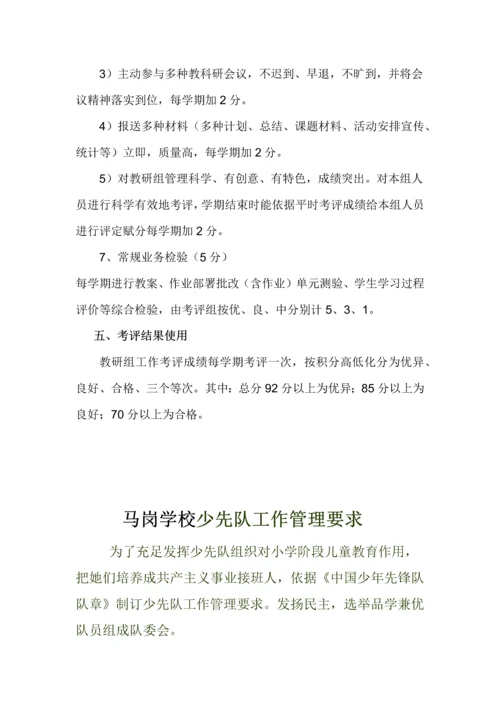 3）主动参与多种教科研会议，不迟到、早退，不旷到，并将会议精神落实到位，每学期加 2 分。

4）报送多种材料（多种计划、总结、课题材料、活动安排宣传、统计等）立即，质量高，每学期加 2 分。

5）对教研组管理科学、有创意、有特色，成绩突出。对本组人员进行科学有效地考评，学期结束时能依据平时考评成绩给本组人员进行评定赋分每学期加 2 分。

7、常规业务检验（5 分）

每学期进行教案、作业部署批改（含作业）单元测验、学生学习过程评价等综合检验，由考评组按优、良、中分别计 5、3、1。

五、考评结果使用

教研组工作考评成绩每学期考评一次，按积分高低化分为优异、良好、合格、三个等次。其中：总分 92 分以上为优异；85 分以上为良好；70 分以上为合格。

马岗学校少先队工作管理要求

为了充足发挥少先队组织对小学阶段儿童教育作用，把她们培养成共产主义事业接班人，依据《中国少年先锋队队章》制订少先队工作管理要求。发扬民主，选举品学兼优队员组成队委会。